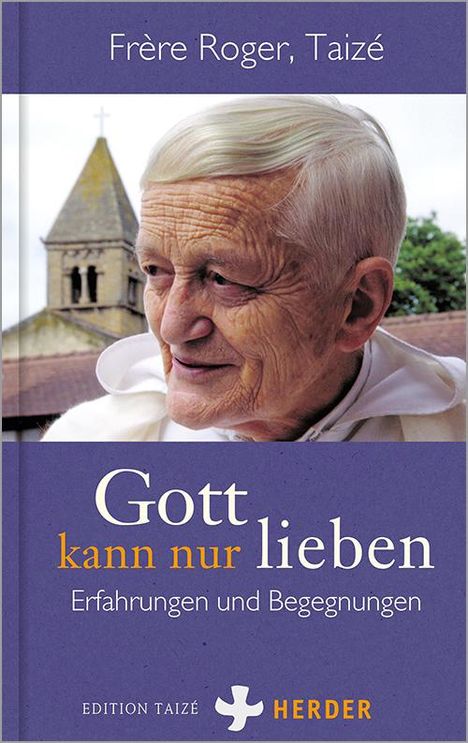 Frère Roger, Taizé

Gott kann nur lieben

Erfahrungen und Begegnungen

EDITION TAIZÉ HERDER